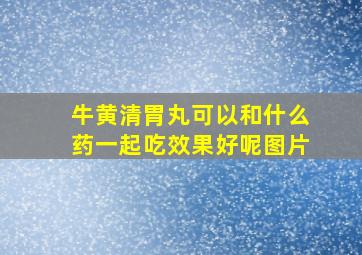 牛黄清胃丸可以和什么药一起吃效果好呢图片